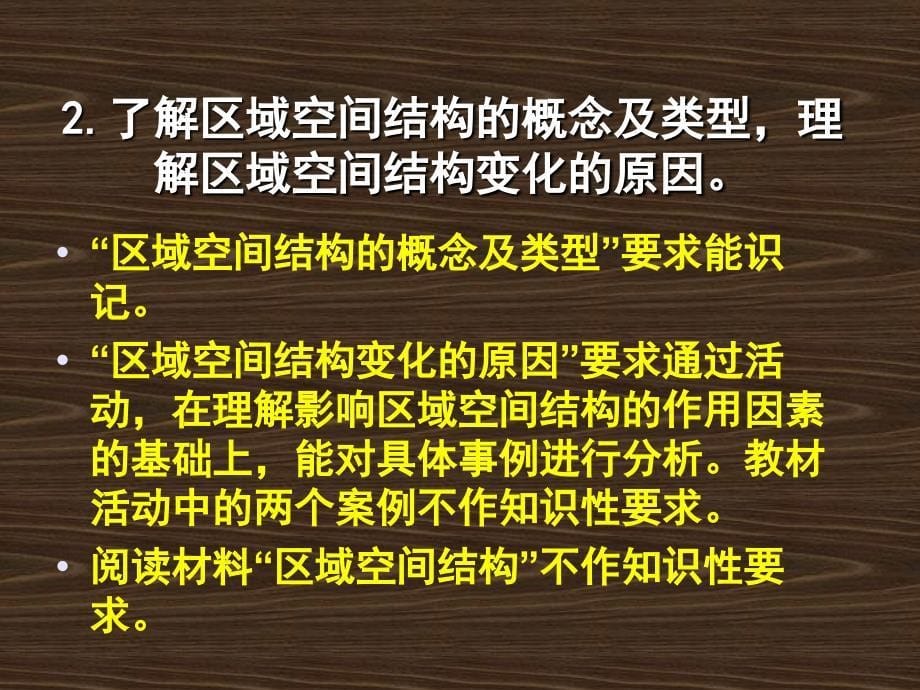 2. 了解区域空间结构的概念及类型，理解区域空间结构变化的原因。

• “区域空间结构的概念及类型”要求能识记。

• “区域空间结构变化的原因”要求通过活动，在理解影响区域空间结构的作用因素的基础上，能对具体事例进行分析。教材活动中的两个案例不作知识性要求。

• 阅读材料“区域空间结构”不作知识性要求。